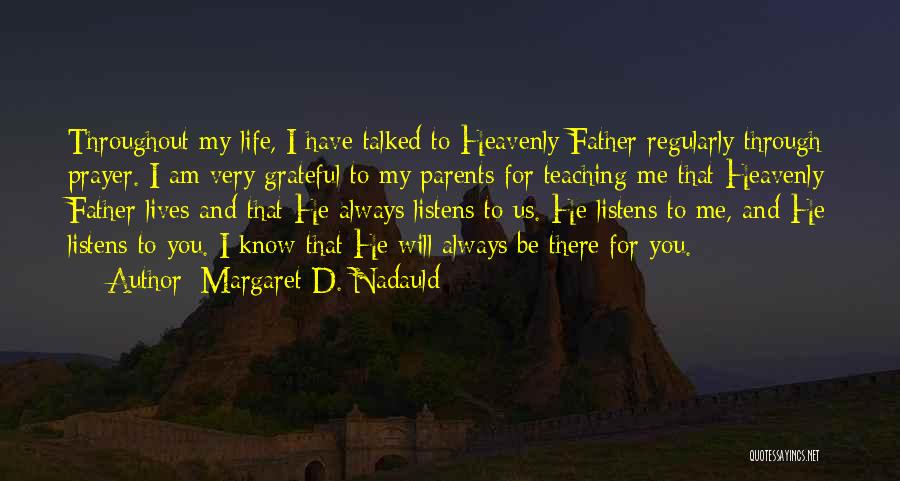 Throughout my life, I have talked to Heavenly Father regularly through prayer. I am very grateful to my parents for teaching me that Heavenly Father lives and that He always listens to us. He listens to me, and He listens to you. I know that He will always be there for you.

— Author: Margaret D. Nadauld

QUOTESSAYINGS.NET